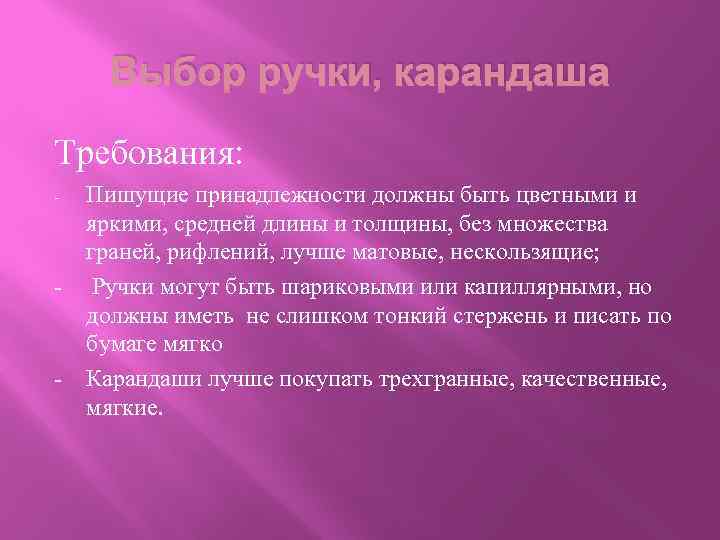 Выбор ручки, карандаша

Требования:

- Пишущие принадлежности должны быть цветными и яркими, средней длины и толщины, без множества граней, рифлений, лучше матовые, нескользящие;
- Ручки могут быть шариковыми или капиллярными, но должны иметь не слишком тонкий стержень и писать по бумаге мягко
- Карандаши лучше покупать трехгранные, качественные, мягкие.